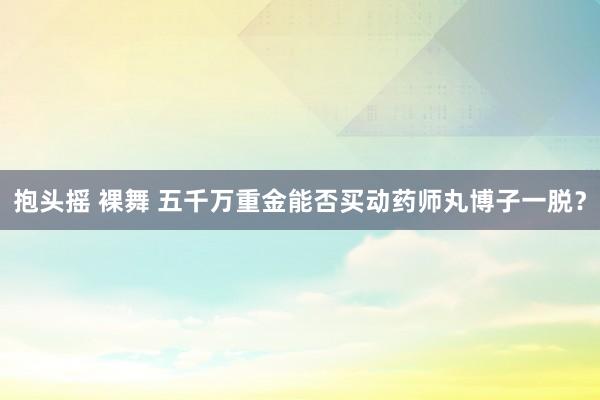 抱头摇 裸舞 五千万重金能否买动药师丸博子一脱？